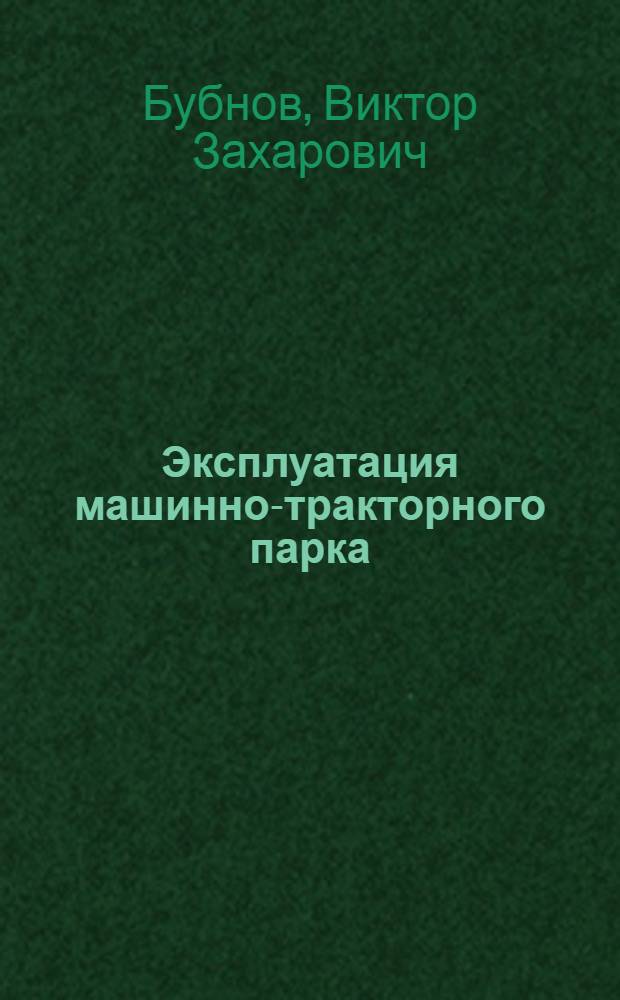 Бубнов, Виктор Захарович

Эксплуатация машинно-тракторного парка